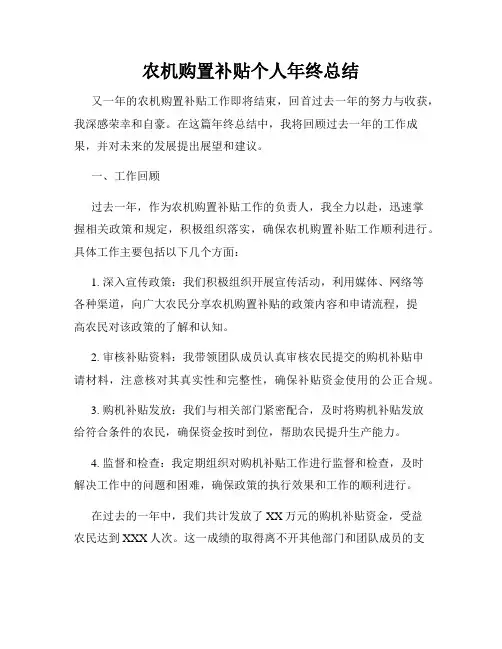 农机购置补贴个人年终总结

又一年的农机购置补贴工作即将结束，回首过去一年的努力与收获，我深感荣幸和自豪。在这篇年终总结中，我将回顾过去一年的工作成果，并对未来的发展提出展望和建议。

一、工作回顾

过去一年，作为农机购置补贴工作的负责人，我全力以赴，迅速掌握相关政策和规定，积极组织落实，确保农机购置补贴工作顺利进行。具体工作主要包括以下几个方面：

1. 深入宣传政策：我们积极组织开展宣传活动，利用媒体、网络等各种渠道，向广大农民分享农机购置补贴的政策内容和申请流程，提高农民对该政策的了解和认知。

2. 审核补贴资料：我带领团队成员认真审核农民提交的购机补贴申请材料，注意核对其真实性和完整性，确保补贴资金使用的公正合规。

3. 购机补贴发放：我们与相关部门紧密配合，及时将购机补贴发放给符合条件的农民，确保资金按时到位，帮助农民提升生产能力。

4. 监督和检查：我定期组织对购机补贴工作进行监督和检查，及时解决工作中的问题和困难，确保政策的执行效果和工作的顺利进行。

在过去的一年中，我们共计发放了XX万元的购机补贴资金，受益农民达到XXX人次。这一成绩的取得离不开其他部门和团队成员的支